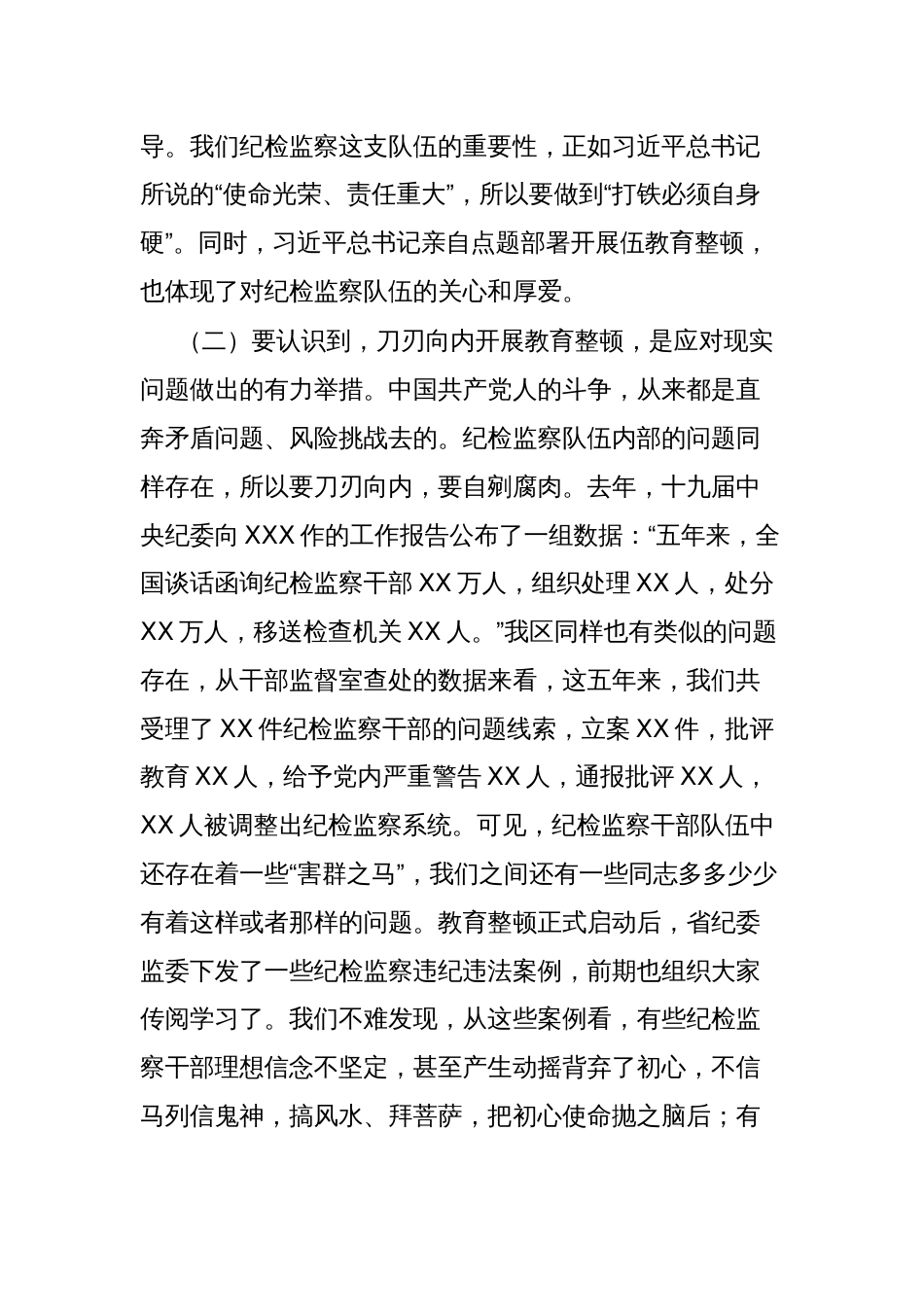 导。我们纪检监察这支队伍的重要性，正如习近平总书记所说的“使命光荣、责任重大”，所以要做到“打铁必须自身硬”。同时，习近平总书记亲自点题部署开展伍教育整顿，也体现了对纪检监察队伍的关心和厚爱。

（二）要认识到，刀刃向内开展教育整顿，是应对现实问题做出的有力举措。中国共产党人的斗争，从来都是直奔矛盾问题、风险挑战去的。纪检监察队伍内部的问题同样存在，所以要刀刃向内，要自剜腐肉。去年，十九届中央纪委向 XXX 作的工作报告公布了一组数据：“五年来，全国谈话函询纪检监察干部 XX 万人，组织处理 XX 人，处分 XX 万人，移送检查机关 XX 人。”我区同样也有类似的问题存在，从干部监督室查处的数据来看，这五年来，我们共受理了 XX 件纪检监察干部的问题线索，立案 XX 件，批评教育 XX 人，给予党内严重警告 XX 人，通报批评 XX 人，XX 人被调整出纪检监察系统。可见，纪检监察干部队伍中还存在着一些“害群之马”，我们之间还有一些同志多多少少有着这样或者那样的问题。教育整顿正式启动后，省纪委监委下发了一些纪检监察违纪违法案例，前期也组织大家传阅学习了。我们不难发现，从这些案例看，有些纪检监察干部理想信念不坚定，甚至产生动摇背弃了初心，不信马列信鬼神，搞风水、拜菩萨，把初心使命抛之脑后；有